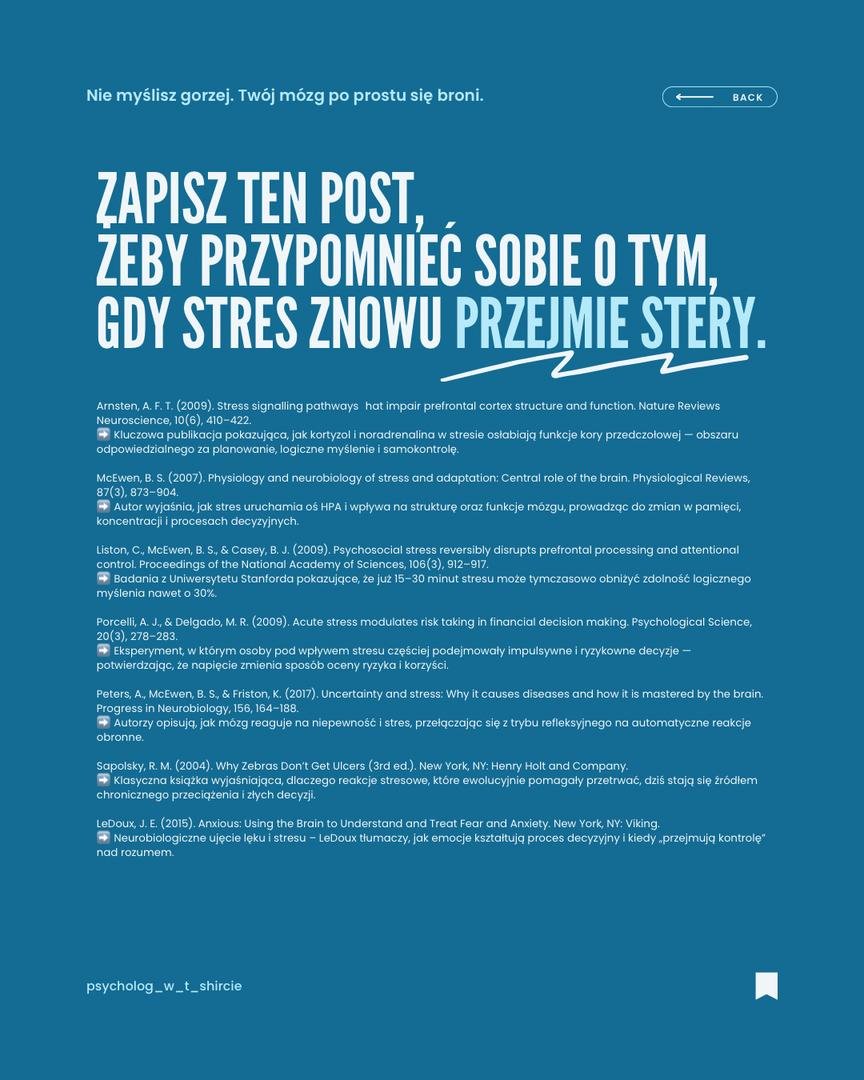 Nie myślisz gorzej. Twój mózg po prostu się broni.

BACK

ZAPISZ TEN POST, ŻEBY PRZYPOMNIEĆ SOBIE O TYM, GDY STRES ZNOWU PRZEJMIE STERY.

Arnsten, A. F. T. (2009). Stress signalling pathways hat impair prefrontal cortex structure and function. Nature Reviews Neuroscience, 10(6), 410–422.
➡️ Kluczowa publikacja pokazująca, jak kortyzol i noradrenalina w stresie osłabiają funkcje kory przedczołowej — obszaru odpowiedzialnego za planowanie, logiczne myślenie i samokontrolę.

McEwen, B. S. (2007). Physiology and neurobiology of stress and adaptation: Central role of the brain. Physiological Reviews, 87(3), 873–904.
➡️ Autor wyjaśnia, jak stres uruchamia oś HPA i wpływa na strukturę oraz funkcje mózgu, prowadząc do zmian w pamięci, koncentracji i procesach decyzyjnych.

Liston, C., McEwen, B. S., & Casey, B. J. (2009). Psychosocial stress reversibly disrupts prefrontal processing and attentional control. Proceedings of the National Academy of Sciences, 106(3), 912–917.
➡️ Badania z Uniwersytetu Stanforda pokazujące, że już 15–30 minut stresu może tymczasowo obniżyć zdolność logicznego myślenia nawet o 30%.

Porcelli, A. J., & Delgado, M. R. (2009). Acute stress modulates risk taking in financial decision making. Psychological Science, 20(3), 278–283.
➡️ Eksperyment, w którym osoby pod wpływem stresu częściej podejmowały impulsywne i ryzykowne decyzje — potwierdzając, że napięcie zmienia sposób oceny ryzyka i korzyści.

Peters, A., McEwen, B. S., & Friston, K. (2017). Uncertainty and stress: Why it causes diseases and how it is mastered by the brain. Progress in Neurobiology, 156, 164–188.
➡️ Autorzy opisują, jak mózg reaguje na niepewność i stres, przełączając się z trybu refleksyjnego na automatyczne reakcje obronne.

Sapolsky, R. M. (2004). Why Zebras Don't Get Ulcers (3rd ed.). New York, NY: Henry Holt and Company.
➡️ Klasyczna książka wyjaśniająca, dlaczego reakcje stresowe, które ewolucyjnie pomagały przetrwać, dziś stają się źródłem chronicznego przeciążenia i złych decyzji.

LeDoux, J. E. (2015). Anxious: Using the Brain to Understand and Treat Fear and Anxiety. New York, NY: Viking.
➡️ Neurobiologiczne ujęcie lęku i stresu – LeDoux tłumaczy, jak emocje kształtują proces decyzyjny i kiedy „przejmują kontrolę" nad rozumem.

psycholog_w_t_shircie